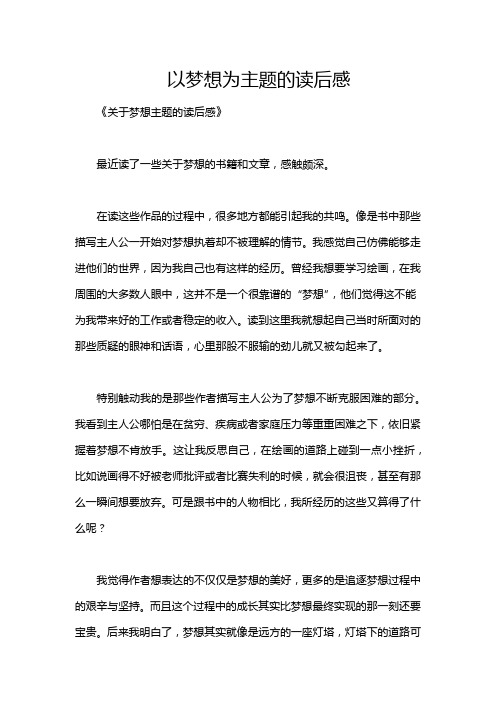 以梦想为主题的读后感

《关于梦想主题的读后感》

最近读了一些关于梦想的书籍和文章，感触颇深。

在读这些作品的过程中，很多地方都能引起我的共鸣。像是书中那些描写主人公一开始对梦想执着却不被理解的情节。我感觉自己仿佛能够走进他们的世界，因为我自己也有这样的经历。曾经我想要学习绘画，在我周围的大多数人眼中，这并不是一个很靠谱的“梦想”，他们觉得这不能为我带来好的工作或者稳定的收入。读到这里我就想起自己当时所面对的那些质疑的眼神和话语，心里那股不服输的劲儿就又被勾起来了。

特别触动我的是那些作者描写主人公为了梦想不断克服困难的部分。我看到主人公哪怕是在贫穷、疾病或者家庭压力等重重困难之下，依旧紧握着梦想不肯放手。这让我反思自己，在绘画的道路上碰到一点小挫折，比如说画得不好被老师批评或者比赛失利的时候，就会很沮丧，甚至有那么一瞬间想要放弃。可是跟书中的人物相比，我所经历的这些又算得了什么呢？

我觉得作者想表达的不仅仅是梦想的美好，更多的是追逐梦想过程中的艰辛与坚持。而且这个过程中的成长其实比梦想最终实现的那一刻还要宝贵。后来我明白了，梦想其实就像是远方的一座灯塔，灯塔下的道路可